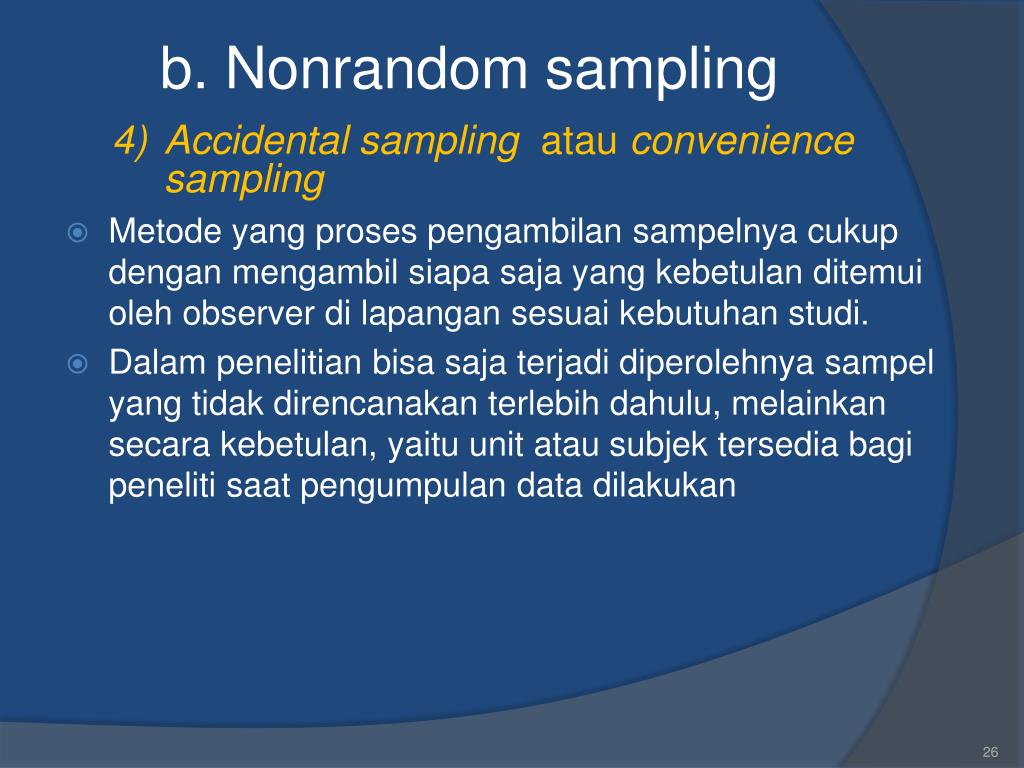 b. Nonrandom sampling

4) Accidental sampling atau convenience sampling

Metode yang proses pengambilan sampelnya cukup dengan mengambil siapa saja yang kebetulan ditemui oleh observer di lapangan sesuai kebutuhan studi.

Dalam penelitian bisa saja terjadi diperolehnya sampel yang tidak direncanakan terlebih dahulu, melainkan secara kebetulan, yaitu unit atau subjek tersedia bagi peneliti saat pengumpulan data dilakukan

26